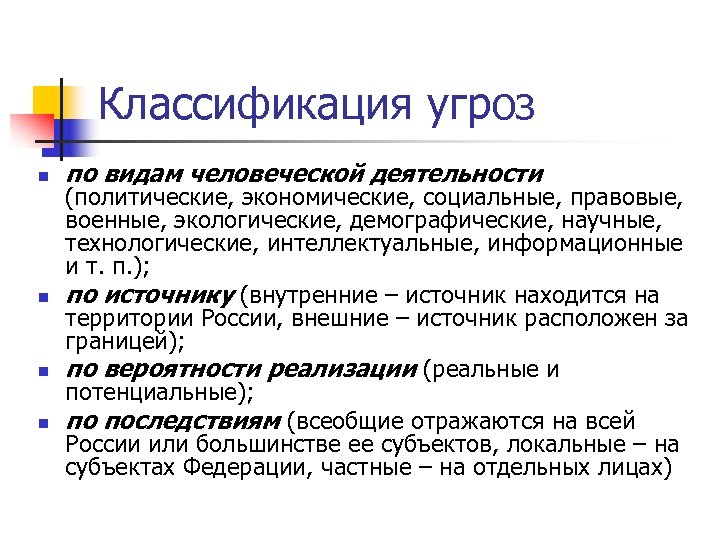 Классификация угроз

- по видам человеческой деятельности (политические, экономические, социальные, правовые, военные, экологические, демографические, научные, технологические, интеллектуальные, информационные и т. п.);
- по источнику (внутренние – источник находится на территории России, внешние – источник расположен за границей);
- по вероятности реализации (реальные и потенциальные);
- по последствиям (всеобщие отражаются на всей России или большинстве ее субъектов, локальные – на субъектах Федерации, частные – на отдельных лицах)